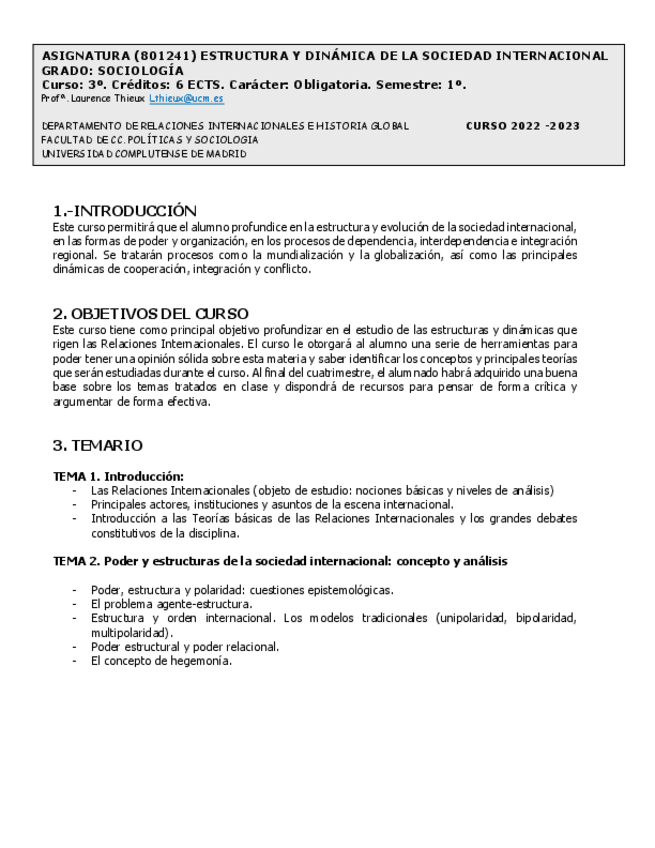 ASIGNATURA (801241) ESTRUCTURA Y DINÁMICA DE LA SOCIEDAD INTERNACIONAL
GRADO: SOCIOLOGÍA
Curso: 3º. Créditos: 6 ECTS. Carácter: Obligatoria. Semestre: 1º.
Profª. Laurence Thieux Lthieux@ucm.es

DEPARTAMENTO DE RELACIONES INTERNACIONALES E HISTORIA GLOBAL CURSO 2022 -2023
FACULTAD DE CC. POLÍTICAS Y SOCIOLOGIA
UNIVERSIDAD COMPLUTENSE DE MADRID

1.-INTRODUCCIÓN
Este curso permitirá que el alumno profundice en la estructura y evolución de la sociedad internacional, en las formas de poder y organización, en los procesos de dependencia, interdependencia e integración regional. Se tratarán procesos como la mundialización y la globalización, así como las principales dinámicas de cooperación, integración y conflicto.

2. OBJETIVOS DEL CURSO
Este curso tiene como principal objetivo profundizar en el estudio de las estructuras y dinámicas que rigen las Relaciones Internacionales. El curso le otorgará al alumno una serie de herramientas para poder tener una opinión sólida sobre esta materia y saber identificar los conceptos y principales teorías que serán estudiadas durante el curso. Al final del cuatrimestre, el alumnado habrá adquirido una buena base sobre los temas tratados en clase y dispondrá de recursos para pensar de forma crítica y argumentar de forma efectiva.

3. TEMARIO

TEMA 1. Introducción:
- Las Relaciones Internacionales (objeto de estudio: nociones básicas y niveles de análisis)
- Principales actores, instituciones y asuntos de la escena internacional.
- Introducción a las Teorías básicas de las Relaciones Internacionales y los grandes debates constitutivos de la disciplina.

TEMA 2. Poder y estructuras de la sociedad internacional: concepto y análisis

- Poder, estructura y polaridad: cuestiones epistemológicas.
- El problema agente-estructura.
- Estructura y orden internacional. Los modelos tradicionales (unipolaridad, bipolaridad, multipolaridad).
- Poder estructural y poder relacional.
- El concepto de hegemonía.